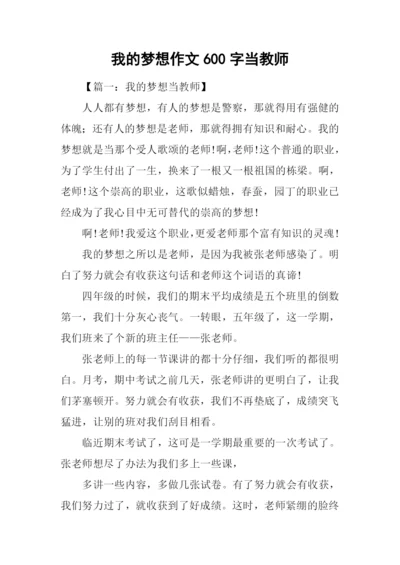 我的梦想作文 600 字当教师

【篇一：我的梦想当教师】

人人都有梦想，有人的梦想是警察，那就得用有强健的体魄；还有人的梦想是老师，那就得拥有知识和耐心。我的梦想就是当那个受人歌颂的老师!啊,老师!这个普通的职业，为了学生付出了一生，换来了一根又一根祖国的栋梁。啊，老师!这个崇高的职业，这歌似蜡烛，春蚕，园丁的职业已经成为了我心目中无可替代的崇高的梦想!

啊!老师!我爱这个职业,更爱老师那个富有知识的灵魂!

我的梦想之所以是老师，是因为我被张老师感染了。明白了努力就会有收获这句话和老师这个词语的真谛!

四年级的时候，我们的期末平均成绩是五个班里的倒数第一，我们十分灰心丧气。一转眼，五年级了，这一学期，我们班来了个新的班主任——张老师。

张老师上的每一节课讲的都十分仔细，我们听的都很明白。月考，期中考试之前几天，张老师讲的更明白了，让我们茅塞顿开。努力就会有收获，我们不再垫底了，成绩突飞猛进，让别的班对我们刮目相看。

临近期末考试了，这可是一学期最重要的一次考试了。张老师想尽了办法为我们多上一些课，

多讲一些内容，多做几张试卷。有了努力就会有收获，我们努力过了，就收获到了好成绩。这时，老师紧绷的脸终